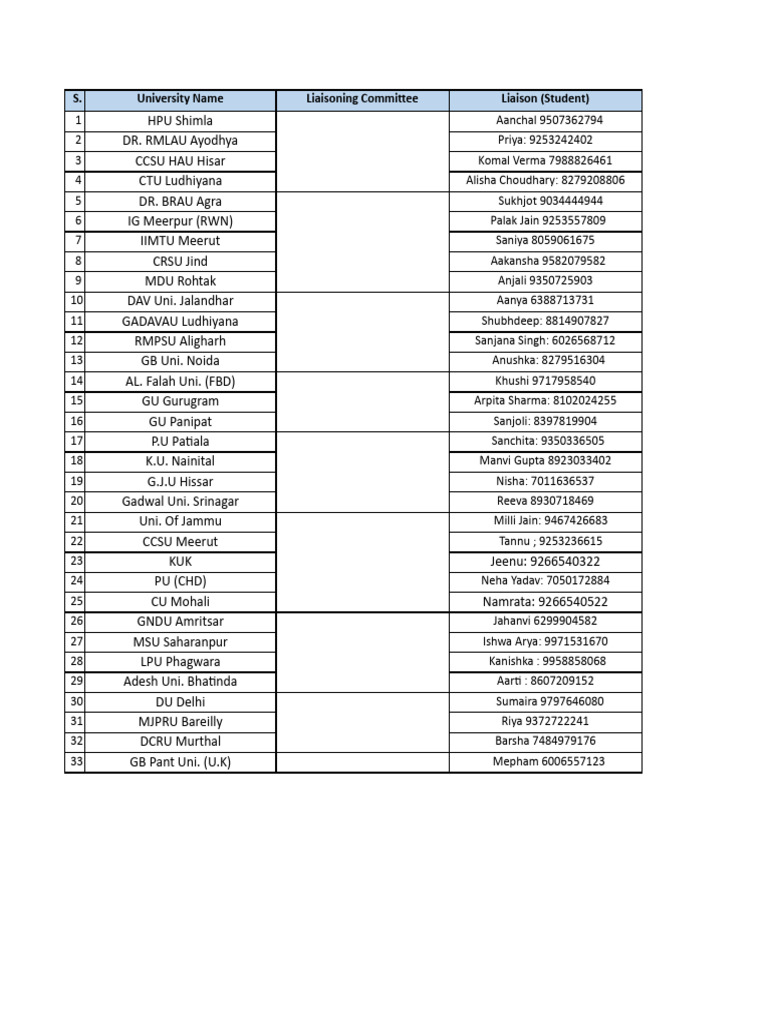 | S. | University Name | Liaisoning Committee | Liaison (Student) |
|---|---|---|---|
| 1 | HPU Shimla | | Aanchal 9507362794 |
| 2 | DR. RMLAU Ayodhya | | Priya: 9253242402 |
| 3 | CCSU HAU Hisar | | Komal Verma 7988826461 |
| 4 | CTU Ludhiyana | | Alisha Choudhary: 8279208806 |
| 5 | DR. BRAU Agra | | Sukhjot 9034444944 |
| 6 | IG Meerpur (RWN) | | Palak Jain 9253557809 |
| 7 | IIMTU Meerut | | Saniya 8059061675 |
| 8 | CRSU Jind | | Aakansha 9582079582 |
| 9 | MDU Rohtak | | Anjali 9350725903 |
| 10 | DAV Uni. Jalandhar | | Aanya 6388713731 |
| 11 | GADAVAU Ludhiyana | | Shubhdeep: 8814907827 |
| 12 | RMPSU Aligharh | | Sanjana Singh: 6026568712 |
| 13 | GB Uni. Noida | | Anushka: 8279516304 |
| 14 | AL. Falah Uni. (FBD) | | Khushi 9717958540 |
| 15 | GU Gurugram | | Arpita Sharma: 8102024255 |
| 16 | GU Panipat | | Sanjoli: 8397819904 |
| 17 | P.U Patiala | | Sanchita: 9350336505 |
| 18 | K.U. Nainital | | Manvi Gupta 8923033402 |
| 19 | G.J.U Hissar | | Nisha: 7011636537 |
| 20 | Gadwal Uni. Srinagar | | Reeva 8930718469 |
| 21 | Uni. Of Jammu | | Milli Jain: 9467426683 |
| 22 | CCSU Meerut | | Tannu ; 9253236615 |
| 23 | KUK | | Jeenu: 9266540322 |
| 24 | PU (CHD) | | Neha Yadav: 7050172884 |
| 25 | CU Mohali | | Namrata: 9266540522 |
| 26 | GNDU Amritsar | | Jahanvi 6299904582 |
| 27 | MSU Saharanpur | | Ishwa Arya: 9971531670 |
| 28 | LPU Phagwara | | Kanishka : 9958858068 |
| 29 | Adesh Uni. Bhatinda | | Aarti : 8607209152 |
| 30 | DU Delhi | | Sumaira 9797646080 |
| 31 | MJPRU Bareilly | | Riya 9372722241 |
| 32 | DCRU Murthal | | Barsha 7484979176 |
| 33 | GB Pant Uni. (U.K) | | Mepham 6006557123 |